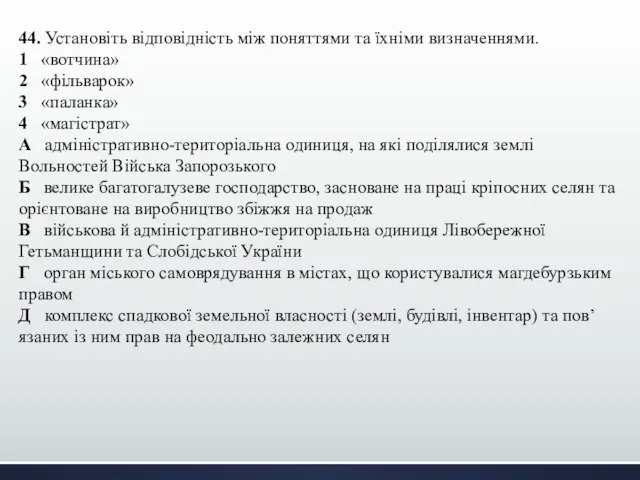 44. Установіть відповідність між поняттями та їхніми визначеннями.
1 «вотчина»
2 «фільварок»
3 «паланка»
4 «магістрат»
А адміністративно-територіальна одиниця, на які поділялися землі Вольностей Війська Запорозького
Б велике багатогалузеве господарство, засноване на праці кріпосних селян та орієнтоване на виробництво збіжжя на продаж
В військова й адміністративно-територіальна одиниця Лівобережної Гетьманщини та Слобідської України
Г орган міського самоврядування в містах, що користувалися магдебурзьким правом
Д комплекс спадкової земельної власності (землі, будівлі, інвентар) та пов’язаних із ним прав на феодально залежних селян